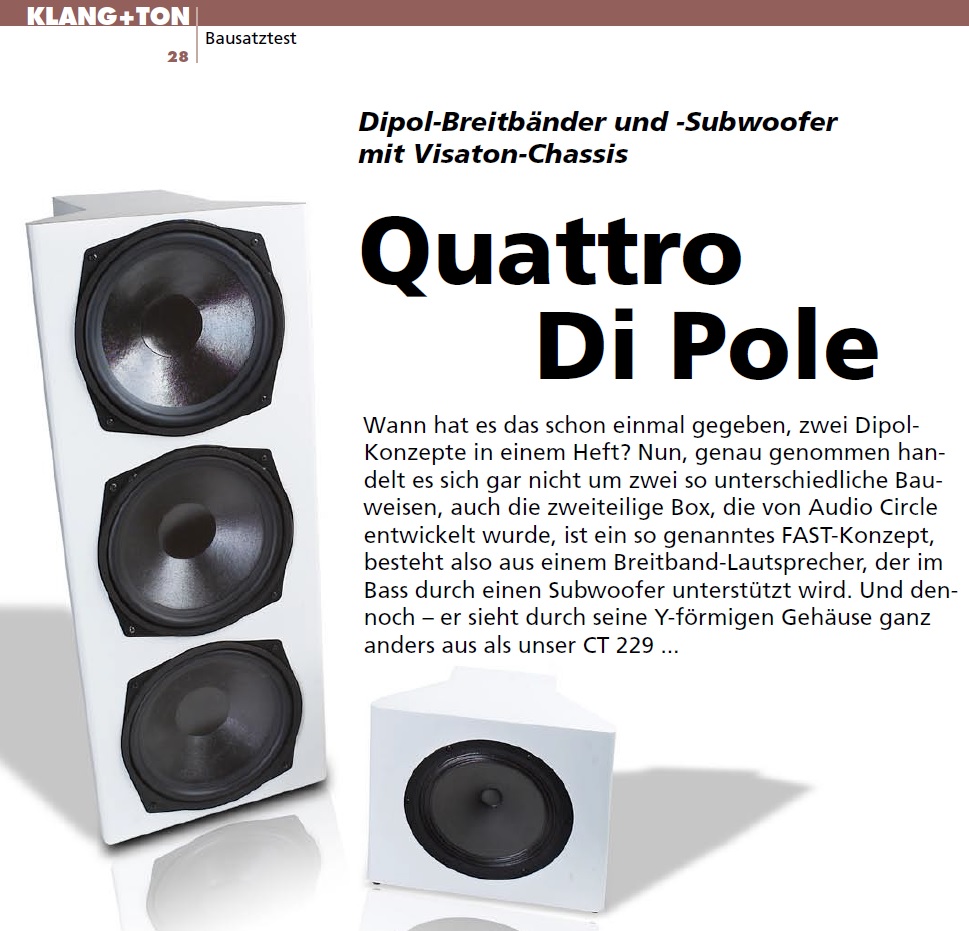 KLANG+TON
28
Bausatztest

Dipol-Breitbänder und -Subwoofer
mit Visaton-Chassis

Quattro
Di Pole

Wann hat es das schon einmal gegeben, zwei Dipol-Konzepte in einem Heft? Nun, genau genommen handelt es sich gar nicht um zwei so unterschiedliche Bauweisen, auch die zweiteilige Box, die von Audio Circle entwickelt wurde, ist ein so genanntes FAST-Konzept, besteht also aus einem Breitband-Lautsprecher, der im Bass durch einen Subwoofer unterstützt wird. Und dennoch – er sieht durch seine Y-förmigen Gehäuse ganz anders aus als unser CT 229 ...